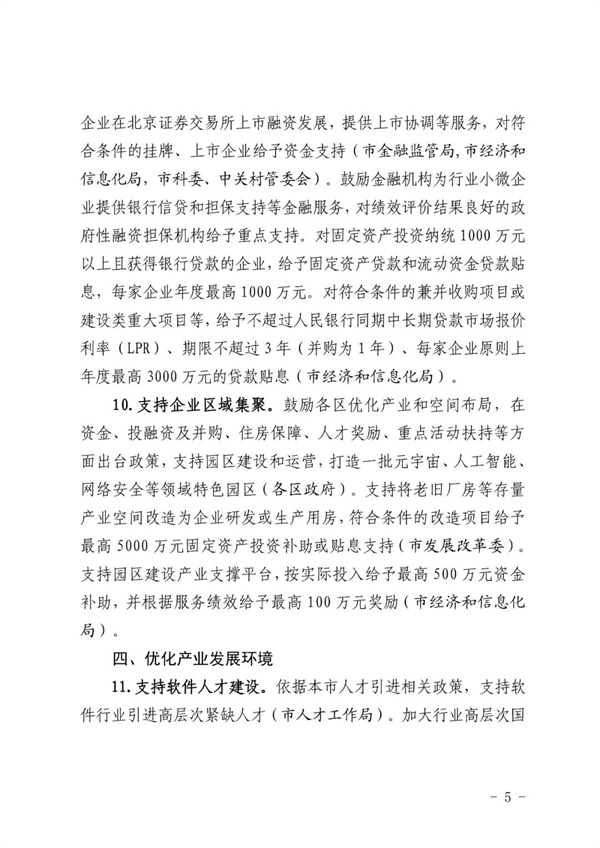 企业在北京证券交易所上市融资发展，提供上市协调等服务，对符合条件的挂牌、上市企业给予资金支持（市金融监管局，市经济和信息化局，市科委、中关村管委会）。鼓励金融机构为行业小微企业提供银行信贷和担保支持等金融服务，对绩效评价结果良好的政府性融资担保机构给予重点支持。对固定资产投资纳统1000万元以上且获得银行贷款的企业，给予固定资产贷款和流动资金贷款贴息，每家企业年度最高1000万元。对符合条件的兼并收购项目或建设类重大项目等，给予不超过人民银行同期中长期贷款市场报价利率（LPR）、期限不超过3年（并购为1年）、每家企业原则上年度最高3000万元的贷款贴息（市经济和信息化局）。

10. 支持企业区域集聚。鼓励各区优化产业和空间布局，在资金、投融资及并购、住房保障、人才奖励、重点活动扶持等方面出台政策，支持园区建设和运营，打造一批元宇宙、人工智能、网络安全等领域特色园区（各区政府）。支持将老旧厂房等存量产业空间改造为企业研发或生产用房，符合条件的改造项目给予最高5000万元固定资产投资补助或贴息支持（市发展改革委）。支持园区建设产业支撑平台，按实际投入给予最高500万元资金补助，并根据服务绩效给予最高100万元奖励（市经济和信息化局）。

四、优化产业发展环境

11. 支持软件人才建设。依据本市人才引进相关政策，支持软件行业引进高层次紧缺人才（市人才工作局）。加大行业高层次国

- 5 -